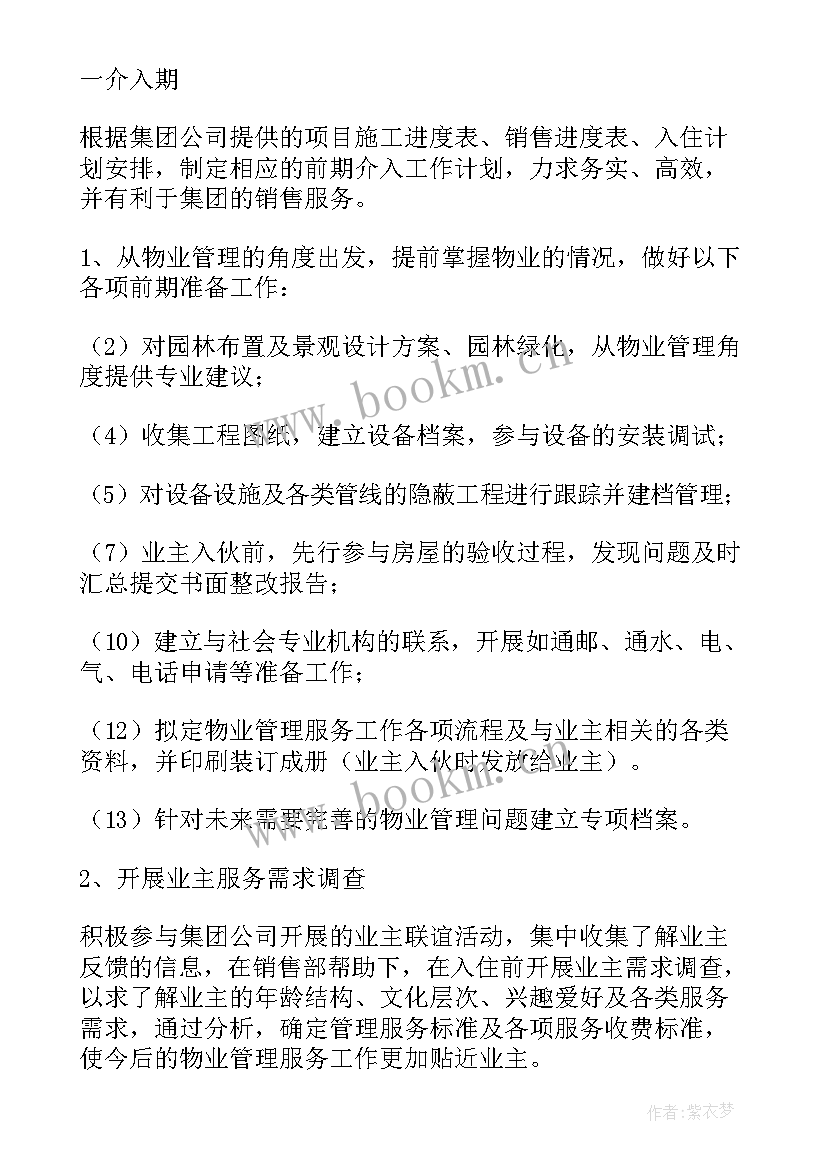 一介入期

根据集团公司提供的项目施工进度表、销售进度表、入住计划安排，制定相应的前期介入工作计划，力求务实、高效，并有利于集团的销售服务。

1、从物业管理的角度出发，提前掌握物业的情况，做好以下各项前期准备工作：

（2）对园林布置及景观设计方案、园林绿化，从物业管理角度提供专业建议；

（4）收集工程图纸，建立设备档案，参与设备的安装调试；

（5）对设备设施及各类管线的隐蔽工程进行跟踪并建档管理；

（7）业主入伙前，先行参与房屋的验收过程，发现问题及时汇总提交书面整改报告；

（10）建立与社会专业机构的联系，开展如通邮、通水、电、气、电话申请等准备工作；

（12）拟定物业管理服务工作各项流程及与业主相关的各类资料，并印刷装订成册（业主入伙时发放给业主）。

（13）针对未来需要完善的物业管理问题建立专项档案。

2、开展业主服务需求调查

积极参与集团公司开展的业主联谊活动，集中收集了解业主反馈的信息，在销售部帮助下，在入住前开展业主需求调查，以求了解业主的年龄结构、文化层次、兴趣爱好及各类服务需求，通过分析，确定管理服务标准及各项服务收费标准，使今后的物业管理服务工作更加贴近业主。

www.bookm.cn

www.bookm.cn

作者：紫衣梦